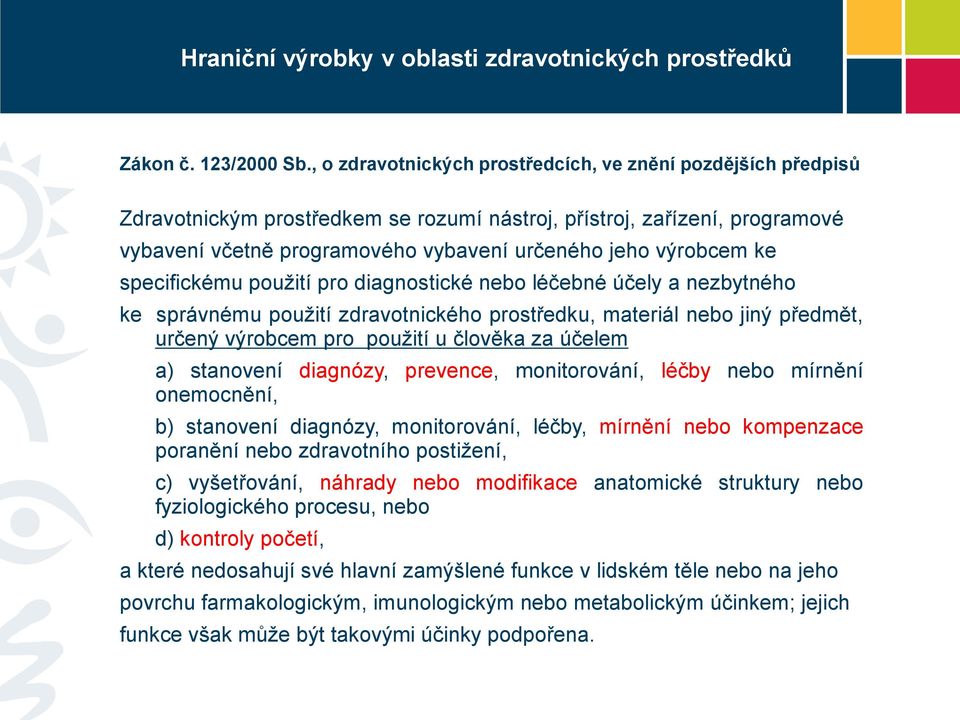 Hraniční výrobky v oblasti zdravotnických prostředků

Zákon č. 123/2000 Sb., o zdravotnických prostředcích, ve znění pozdějších předpisů

Zdravotnickým prostředkem se rozumí nástroj, přístroj, zařízení, programové vybavení včetně programového vybavení určeného jeho výrobcem ke specifickému použití pro diagnostické nebo léčebné účely a nezbytného ke správnému použití zdravotnického prostředku, materiál nebo jiný předmět, určený výrobcem pro použití u člověka za účelem

a) stanovení diagnózy, prevence, monitorování, léčby nebo mírnění onemocnění,

b) stanovení diagnózy, monitorování, léčby, mírnění nebo kompenzace poranění nebo zdravotního postižení,

c) vyšetřování, náhrady nebo modifikace anatomické struktury nebo fyziologického procesu, nebo

d) kontroly početí,

a které nedosahují své hlavní zamýšlené funkce v lidském těle nebo na jeho povrchu farmakologickým, imunologickým nebo metabolickým účinkem; jejich funkce však může být takovými účinky podpořena.